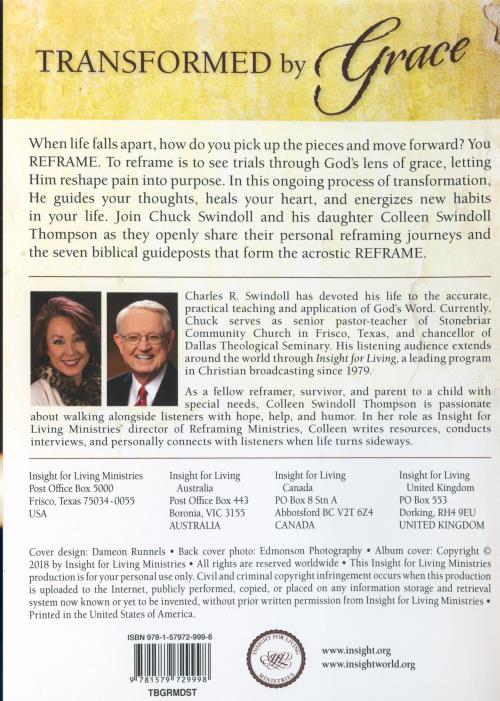 TRANSFORMED by Grace

When life falls apart, how do you pick up the pieces and move forward? You REFRAME. To reframe is to see trials through God's lens of grace, letting Him reshape pain into purpose. In this ongoing process of transformation, He guides your thoughts, heals your heart, and energizes new habits in your life. Join Chuck Swindoll and his daughter Colleen Swindoll Thompson as they openly share their personal reframing journeys and the seven biblical guideposts that form the acrostic REFRAME.

Charles R. Swindoll has devoted his life to the accurate, practical teaching and application of God's Word. Currently, Chuck serves as senior pastor-teacher of Stonebriar Community Church in Frisco, Texas, and chancellor of Dallas Theological Seminary. His listening audience extends around the world through Insight for Living, a leading program in Christian broadcasting since 1979.

As a fellow reframer, survivor, and parent to a child with special needs, Colleen Swindoll Thompson is passionate about walking alongside listeners with hope, help, and humor. In her role as Insight for Living Ministries' director of Reframing Ministries, Colleen writes resources, conducts interviews, and personally connects with listeners when life turns sideways.

Insight for Living Ministries
Post Office Box 5000
Frisco, Texas 75034-0055
USA

Insight for Living Australia
Post Office Box 443
Boronia, VIC 3155
AUSTRALIA

Insight for Living Canada
PO Box 8 Stn A
Abbotsford BC V2T 6Z4
CANADA

Insight for Living United Kingdom
PO Box 553
Dorking, RH4 9EU
UNITED KINGDOM

Cover design: Dameon Runnels • Back cover photo: Edmonson Photography • Album cover: Copyright © 2018 by Insight for Living Ministries • All rights are reserved worldwide • This Insight for Living Ministries production is for your personal use only. Civil and criminal copyright infringement occurs when this production is uploaded to the Internet, publicly performed, copied, or placed on any information storage and retrieval system now known or yet to be invented, without prior written permission from Insight for Living Ministries • Printed in the United States of America.

ISBN 978-1-57972-999-8
9 781579 729998
TBGRMDST

INSIGHT FOR LIVING MINISTRIES

www.insight.org
www.insightworld.org